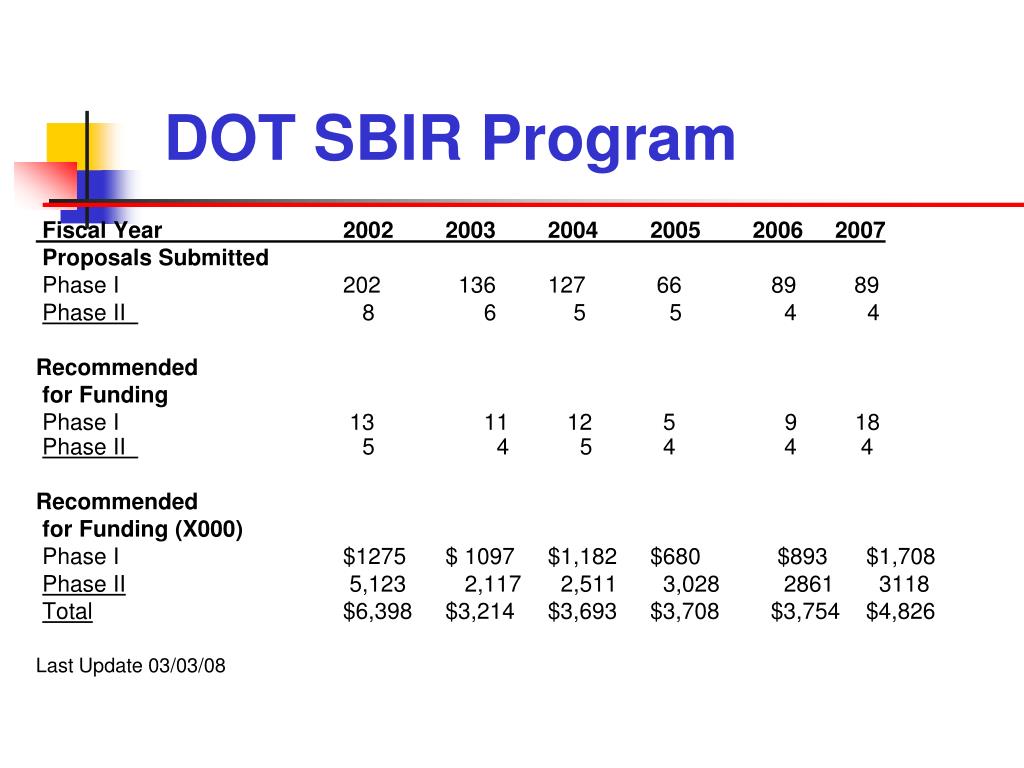 DOT SBIR Program

| Fiscal Year | 2002 | 2003 | 2004 | 2005 | 2006 | 2007 |
|---|---|---|---|---|---|---|
| Proposals Submitted | | | | | | |
| Phase I | 202 | 136 | 127 | 66 | 89 | 89 |
| Phase II | 8 | 6 | 5 | 5 | 4 | 4 |
| Recommended for Funding | | | | | | |
| Phase I | 13 | 11 | 12 | 5 | 9 | 18 |
| Phase II | 5 | 4 | 5 | 4 | 4 | 4 |
| Recommended for Funding (X000) | | | | | | |
| Phase I | $1275 | $ 1097 | $1,182 | $680 | $893 | $1,708 |
| Phase II | 5,123 | 2,117 | 2,511 | 3,028 | 2861 | 3118 |
| Total | $6,398 | $3,214 | $3,693 | $3,708 | $3,754 | $4,826 |

Last Update 03/03/08